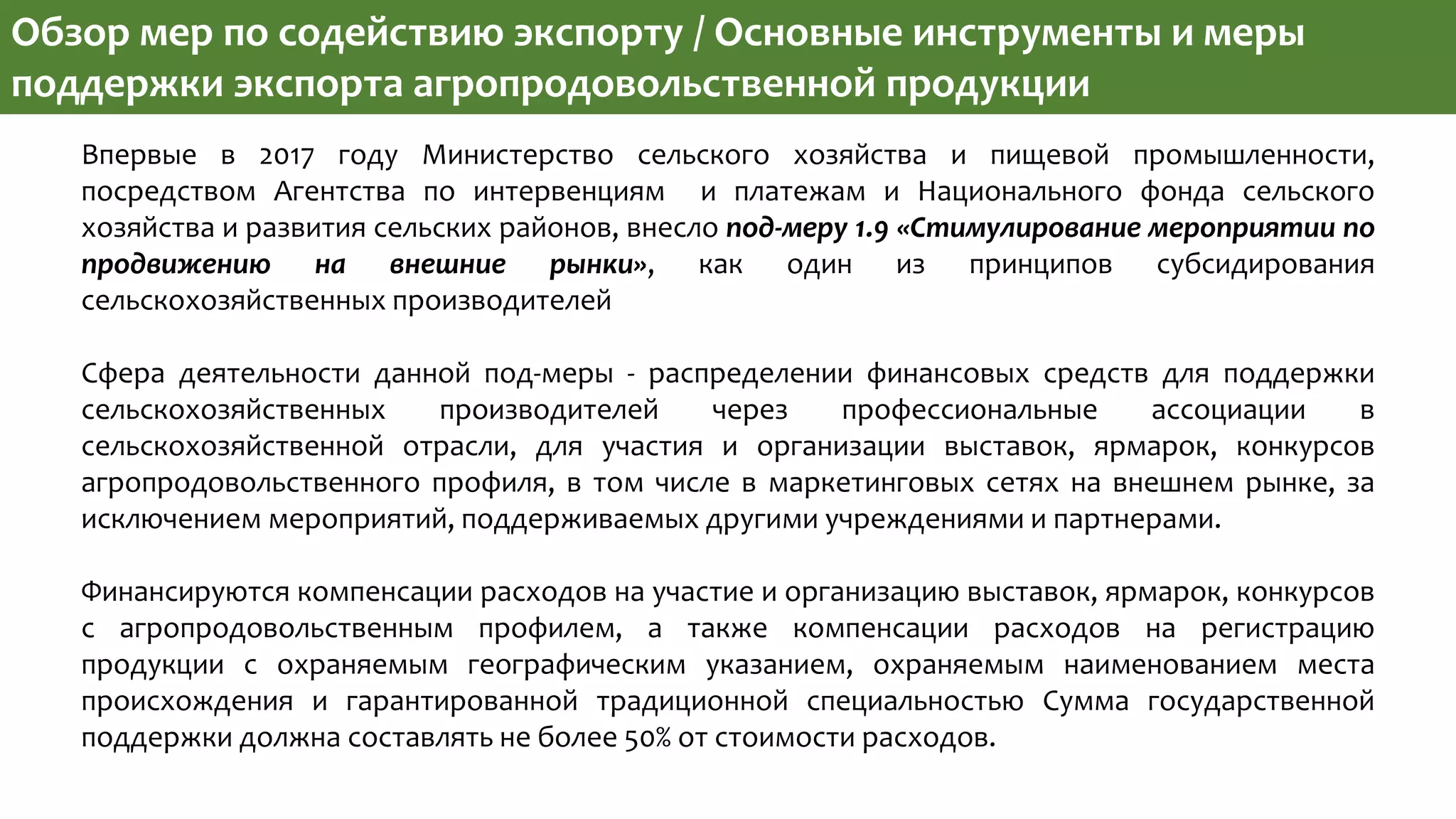 Обзор мер по содействию экспорту / Основные инструменты и меры поддержки экспорта агропродовольственной продукции

Впервые в 2017 году Министерство сельского хозяйства и пищевой промышленности, посредством Агентства по интервенциям и платежам и Национального фонда сельского хозяйства и развития сельских районов, внесло под-меру 1.9 «Стимулирование мероприятии по продвижению на внешние рынки», как один из принципов субсидирования сельскохозяйственных производителей

Сфера деятельности данной под-меры - распределении финансовых средств для поддержки сельскохозяйственных производителей через профессиональные ассоциации в сельскохозяйственной отрасли, для участия и организации выставок, ярмарок, конкурсов агропродовольственного профиля, в том числе в маркетинговых сетях на внешнем рынке, за исключением мероприятий, поддерживаемых другими учреждениями и партнерами.

Финансируются компенсации расходов на участие и организацию выставок, ярмарок, конкурсов с агропродовольственным профилем, а также компенсации расходов на регистрацию продукции с охраняемым географическим указанием, охраняемым наименованием места происхождения и гарантированной традиционной специальностью Сумма государственной поддержки должна составлять не более 50% от стоимости расходов.